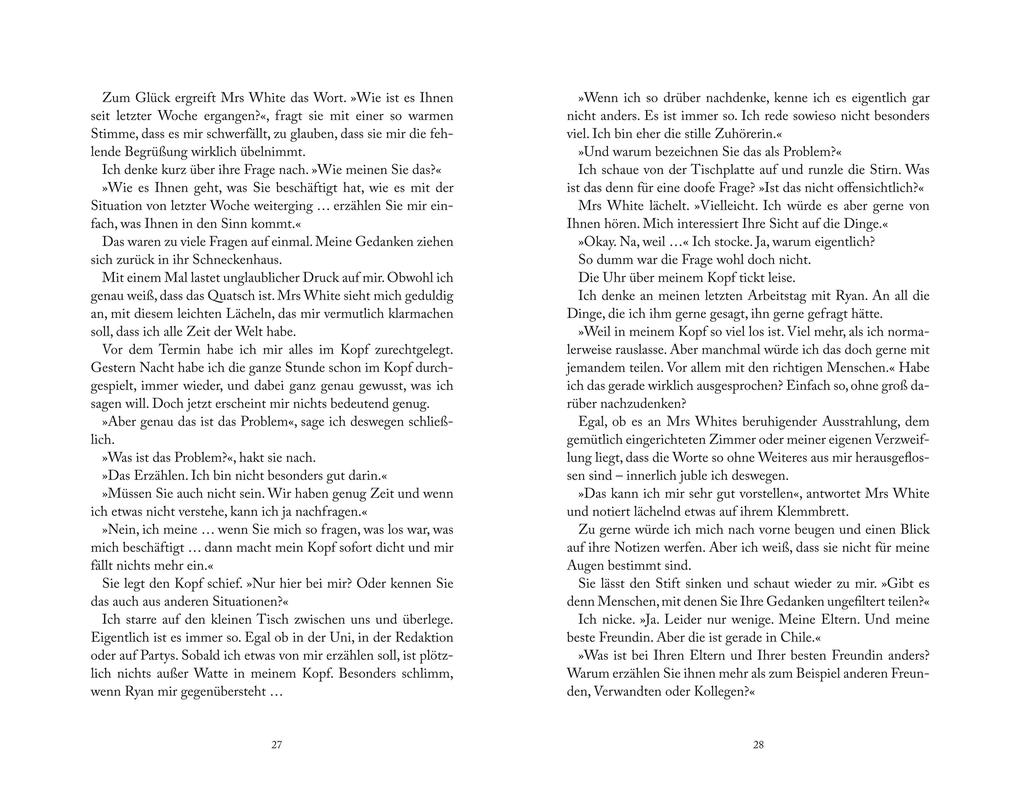 Zum Glück ergreift Mrs White das Wort. »Wie ist es Ihnen seit letzter Woche ergangen?«, fragt sie mit einer so warmen Stimme, dass es mir schwerfällt, zu glauben, dass sie mir die fehlende Begrüßung wirklich übelnimmt.

Ich denke kurz über ihre Frage nach. »Wie meinen Sie das?«

»Wie es Ihnen geht, was Sie beschäftigt hat, wie es mit der Situation von letzter Woche weiterging … erzählen Sie mir einfach, was Ihnen in den Sinn kommt.«

Das waren zu viele Fragen auf einmal. Meine Gedanken ziehen sich zurück in ihr Schneckenhaus.

Mit einem Mal lastet unglaublicher Druck auf mir. Obwohl ich genau weiß, dass das Quatsch ist. Mrs White sieht mich geduldig an, mit diesem leichten Lächeln, das mir vermutlich klarmachen soll, dass ich alle Zeit der Welt habe.

Vor dem Termin habe ich mir alles im Kopf zurechtgelegt. Gestern Nacht habe ich die ganze Stunde schon im Kopf durchgespielt, immer wieder, und dabei ganz genau gewusst, was ich sagen will. Doch jetzt erscheint mir nichts bedeutend genug.

»Aber genau das ist das Problem«, sage ich deswegen schließlich.

»Was ist das Problem?«, hakt sie nach.

»Das Erzählen. Ich bin nicht besonders gut darin.«

»Müssen Sie auch nicht sein. Wir haben genug Zeit und wenn ich etwas nicht verstehe, kann ich ja nachfragen.«

»Nein, ich meine … wenn Sie mich so fragen, was los war, was mich beschäftigt … dann macht mein Kopf sofort dicht und mir fällt nichts mehr ein.«

Sie legt den Kopf schief. »Nur hier bei mir? Oder kennen Sie das auch aus anderen Situationen?«

Ich starre auf den kleinen Tisch zwischen uns und überlege. Eigentlich ist es immer so. Egal ob in der Uni, in der Redaktion oder auf Partys. Sobald ich etwas von mir erzählen soll, ist plötzlich nichts außer Watte in meinem Kopf. Besonders schlimm, wenn Ryan mir gegenübersteht …

27

»Wenn ich so drüber nachdenke, kenne ich es eigentlich gar nicht anders. Es ist immer so. Ich rede sowieso nicht besonders viel. Ich bin eher die stille Zuhörerin.«

»Und warum bezeichnen Sie das als Problem?«

Ich schaue von der Tischplatte auf und runzle die Stirn. Was ist das denn für eine doofe Frage? »Ist das nicht offensichtlich?«

Mrs White lächelt. »Vielleicht. Ich würde es aber gerne von Ihnen hören. Mich interessiert Ihre Sicht auf die Dinge.«

»Okay. Na, weil …« Ich stocke. Ja, warum eigentlich?

So dumm war die Frage wohl doch nicht.

Die Uhr über meinem Kopf tickt leise.

Ich denke an meinen letzten Arbeitstag mit Ryan. An all die Dinge, die ich ihm gerne gesagt, ihn gerne gefragt hätte.

»Weil in meinem Kopf so viel los ist. Viel mehr, als ich normalerweise rauslasse. Aber manchmal würde ich das doch gerne mit jemandem teilen. Vor allem mit den richtigen Menschen.« Habe ich das gerade wirklich ausgesprochen? Einfach so, ohne groß darüber nachzudenken?

Egal, ob es an Mrs Whites beruhigender Ausstrahlung, dem gemütlich eingerichteten Zimmer oder meiner eigenen Verzweiflung liegt, dass die Worte so ohne Weiteres aus mir herausgeflossen sind – innerlich juble ich deswegen.

»Das kann ich mir sehr gut vorstellen«, antwortet Mrs White und notiert lächelnd etwas auf ihrem Klemmbrett.

Zu gerne würde ich mich nach vorne beugen und einen Blick auf ihre Notizen werfen. Aber ich weiß, dass sie nicht für meine Augen bestimmt sind.

Sie lässt den Stift sinken und schaut wieder zu mir. »Gibt es denn Menschen, mit denen Sie Ihre Gedanken ungefiltert teilen?«

Ich nicke. »Ja. Leider nur wenige. Meine Eltern. Und meine beste Freundin. Aber die ist gerade in Chile.«

»Was ist bei Ihren Eltern und Ihrer besten Freundin anders? Warum erzählen Sie ihnen mehr als zum Beispiel anderen Freunden, Verwandten oder Kollegen?«

28